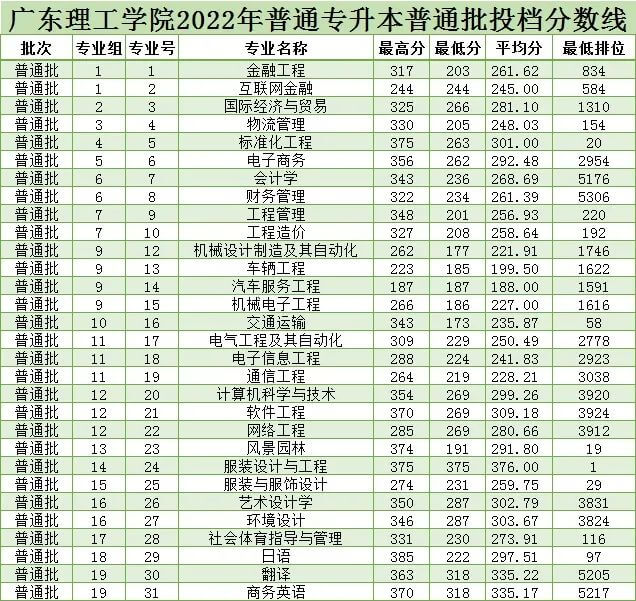 广东理工学院2022年普通专升本普通批投档分数线

| 批次 | 专业组 | 专业号 | 专业名称 | 最高分 | 最低分 | 平均分 | 最低排位 |
|---|---|---|---|---|---|---|---|
| 普通批 | 1 | 1 | 金融工程 | 317 | 203 | 261.62 | 834 |
| 普通批 | 1 | 2 | 互联网金融 | 244 | 244 | 245.00 | 584 |
| 普通批 | 2 | 3 | 国际经济与贸易 | 325 | 266 | 281.10 | 1310 |
| 普通批 | 3 | 4 | 物流管理 | 330 | 205 | 248.03 | 154 |
| 普通批 | 4 | 5 | 标准化工程 | 375 | 263 | 301.00 | 20 |
| 普通批 | 5 | 6 | 电子商务 | 356 | 262 | 292.48 | 2954 |
| 普通批 | 6 | 7 | 会计学 | 343 | 236 | 268.69 | 5176 |
| 普通批 | 6 | 8 | 财务管理 | 322 | 234 | 261.39 | 5306 |
| 普通批 | 7 | 9 | 工程管理 | 348 | 201 | 256.93 | 220 |
| 普通批 | 7 | 10 | 工程造价 | 327 | 208 | 258.64 | 192 |
| 普通批 | 9 | 12 | 机械设计制造及其自动化 | 262 | 177 | 221.91 | 1746 |
| 普通批 | 9 | 13 | 车辆工程 | 223 | 185 | 199.50 | 1622 |
| 普通批 | 9 | 14 | 汽车服务工程 | 187 | 187 | 188.00 | 1591 |
| 普通批 | 9 | 15 | 机械电子工程 | 266 | 186 | 227.00 | 1616 |
| 普通批 | 10 | 16 | 交通运输 | 343 | 173 | 235.87 | 58 |
| 普通批 | 11 | 17 | 电气工程及其自动化 | 309 | 229 | 250.49 | 2778 |
| 普通批 | 11 | 18 | 电子信息工程 | 288 | 224 | 241.83 | 2923 |
| 普通批 | 11 | 19 | 通信工程 | 264 | 219 | 228.21 | 3038 |
| 普通批 | 12 | 20 | 计算机科学与技术 | 354 | 269 | 299.26 | 3920 |
| 普通批 | 12 | 21 | 软件工程 | 370 | 269 | 309.18 | 3924 |
| 普通批 | 12 | 22 | 网络工程 | 285 | 269 | 280.66 | 3912 |
| 普通批 | 13 | 23 | 风景园林 | 374 | 191 | 291.80 | 19 |
| 普通批 | 14 | 24 | 服装设计与工程 | 375 | 375 | 376.00 | 1 |
| 普通批 | 15 | 25 | 服装与服饰设计 | 274 | 231 | 259.75 | 29 |
| 普通批 | 16 | 26 | 艺术设计学 | 350 | 287 | 302.79 | 3831 |
| 普通批 | 16 | 27 | 环境设计 | 346 | 287 | 303.67 | 3824 |
| 普通批 | 17 | 28 | 社会体育指导与管理 | 331 | 230 | 273.91 | 116 |
| 普通批 | 18 | 29 | 日语 | 385 | 222 | 297.51 | 97 |
| 普通批 | 19 | 30 | 翻译 | 363 | 318 | 335.22 | 5205 |
| 普通批 | 19 | 31 | 商务英语 | 370 | 318 | 335.17 | 5217 |